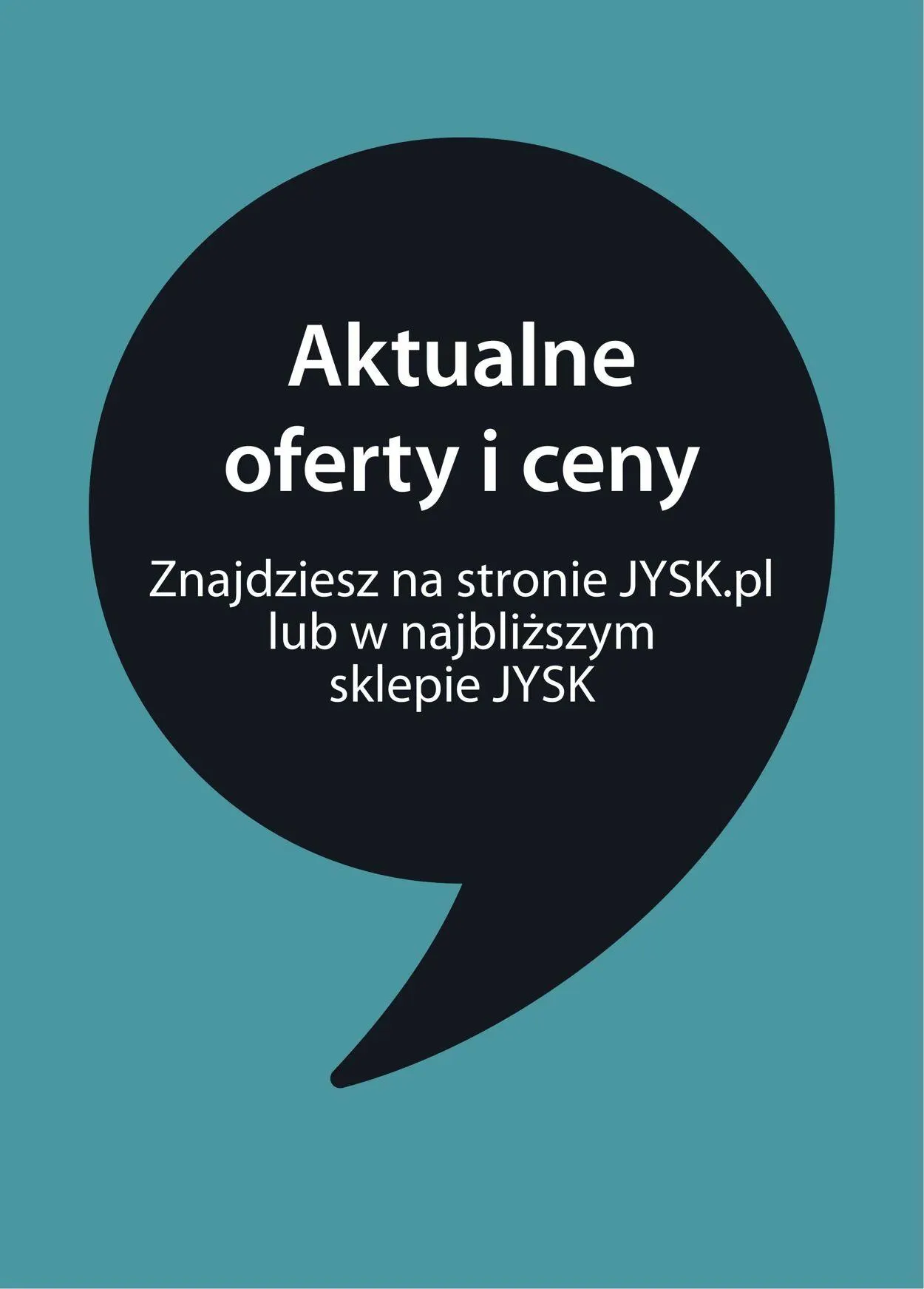 Aktualne oferty i ceny

Znajdziesz na stronie JYSK.pl lub w najbliższym sklepie JYSK